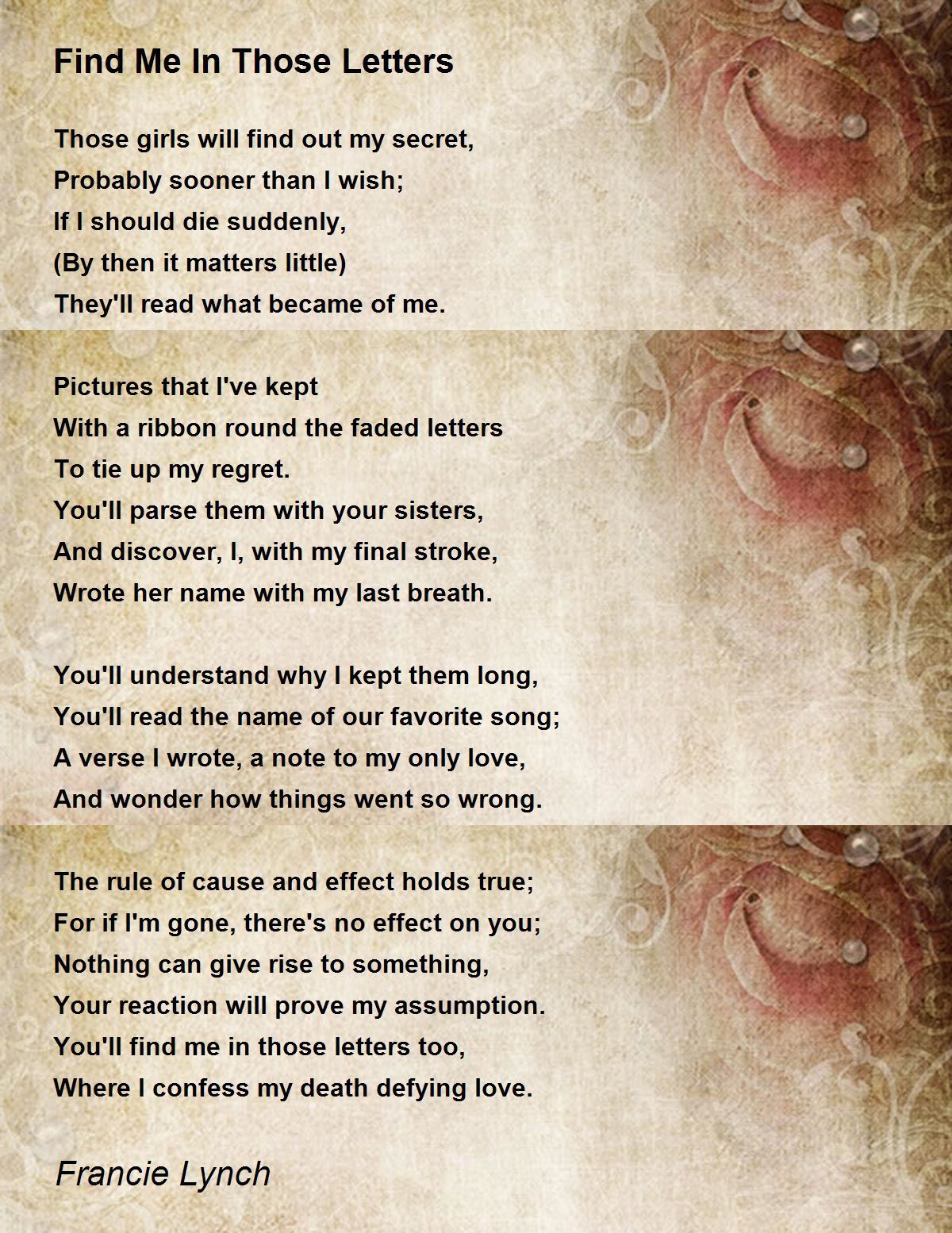 Find Me In Those Letters

Those girls will find out my secret,
Probably sooner than I wish;
If I should die suddenly,
(By then it matters little)
They'll read what became of me.

Pictures that I've kept
With a ribbon round the faded letters
To tie up my regret.
You'll parse them with your sisters,
And discover, I, with my final stroke,
Wrote her name with my last breath.

You'll understand why I kept them long,
You'll read the name of our favorite song;
A verse I wrote, a note to my only love,
And wonder how things went so wrong.

The rule of cause and effect holds true;
For if I'm gone, there's no effect on you;
Nothing can give rise to something,
Your reaction will prove my assumption.
You'll find me in those letters too,
Where I confess my death defying love.

Francie Lynch